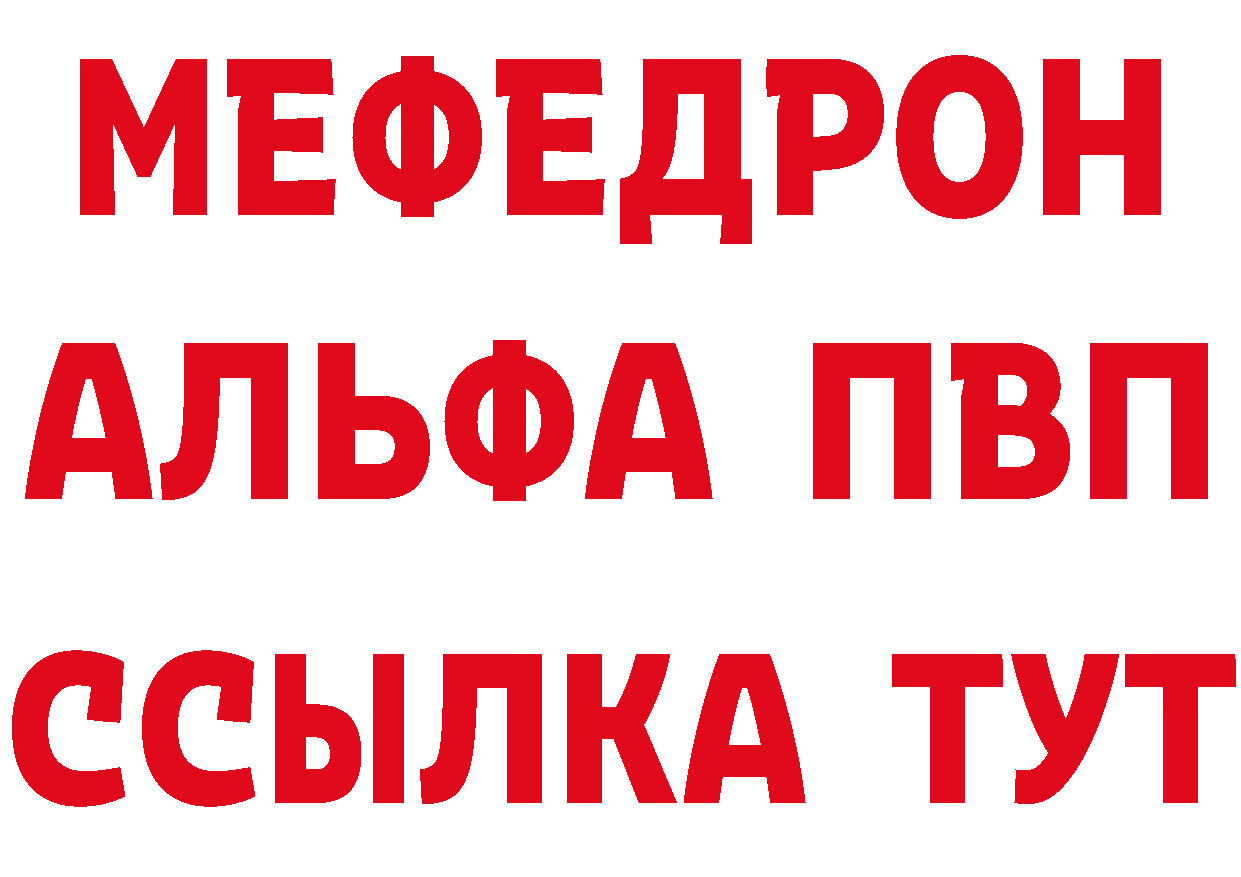 МЕФЕДРОН
АЛЬФА ПВП
ССЫЛКА ТУТ